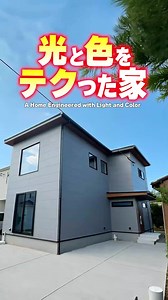 光と色を
テクった家

A Home Engineered with Light and Color